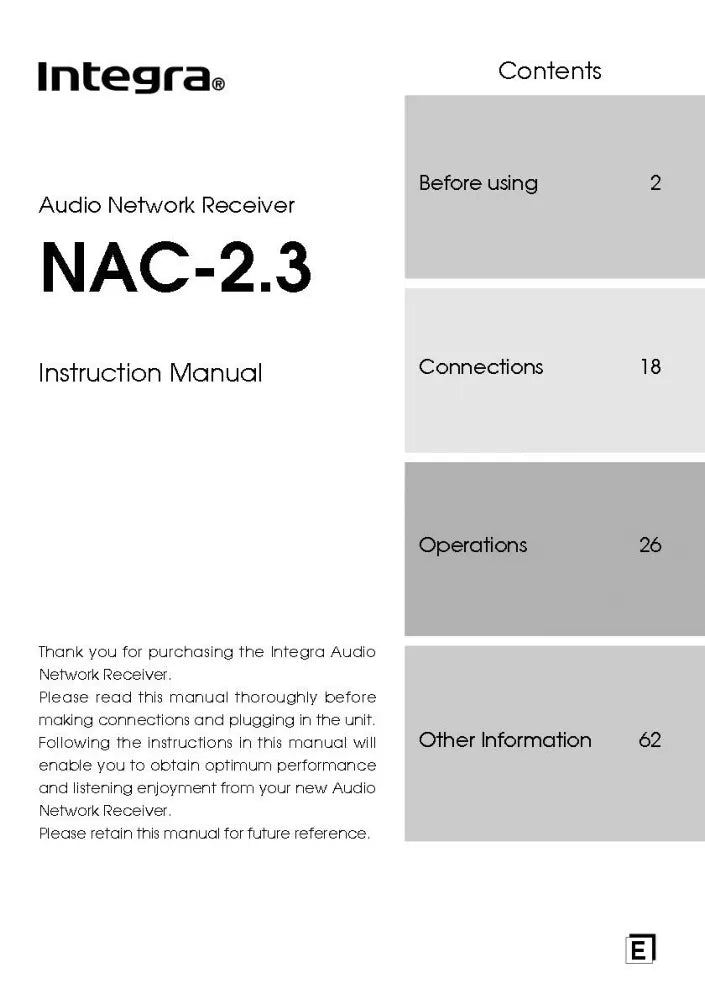 Integra®

Audio Network Receiver

NAC-2.3

Instruction Manual

Thank you for purchasing the Integra Audio Network Receiver.
Please read this manual thoroughly before making connections and plugging in the unit.
Following the instructions in this manual will enable you to obtain optimum performance and listening enjoyment from your new Audio Network Receiver.
Please retain this manual for future reference.

Contents

Before using 2

Connections 18

Operations 26

Other Information 62

E